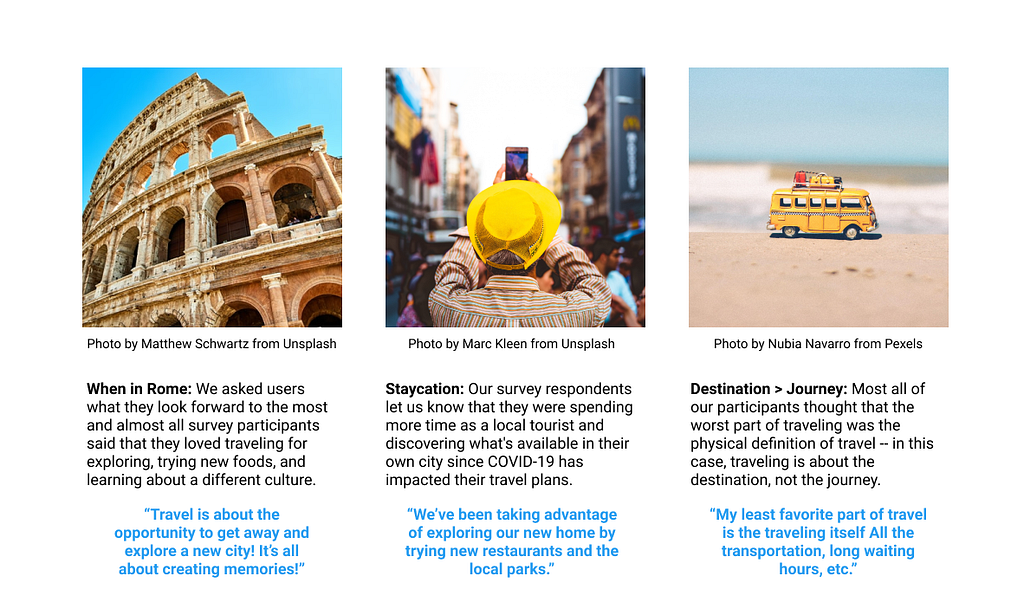 Photo by Matthew Schwartz from Unsplash

When in Rome: We asked users what they look forward to the most and almost all survey participants said that they loved traveling for exploring, trying new foods, and learning about a different culture.

"Travel is about the opportunity to get away and explore a new city! It's all about creating memories!"

Photo by Marc Kleen from Unsplash

Staycation: Our survey respondents let us know that they were spending more time as a local tourist and discovering what's available in their own city since COVID-19 has impacted their travel plans.

"We've been taking advantage of exploring our new home by trying new restaurants and the local parks."

Photo by Nubia Navarro from Pexels

Destination > Journey: Most all of our participants thought that the worst part of traveling was the physical definition of travel -- in this case, traveling is about the destination, not the journey.

"My least favorite part of travel is the traveling itself All the transportation, long waiting hours, etc."